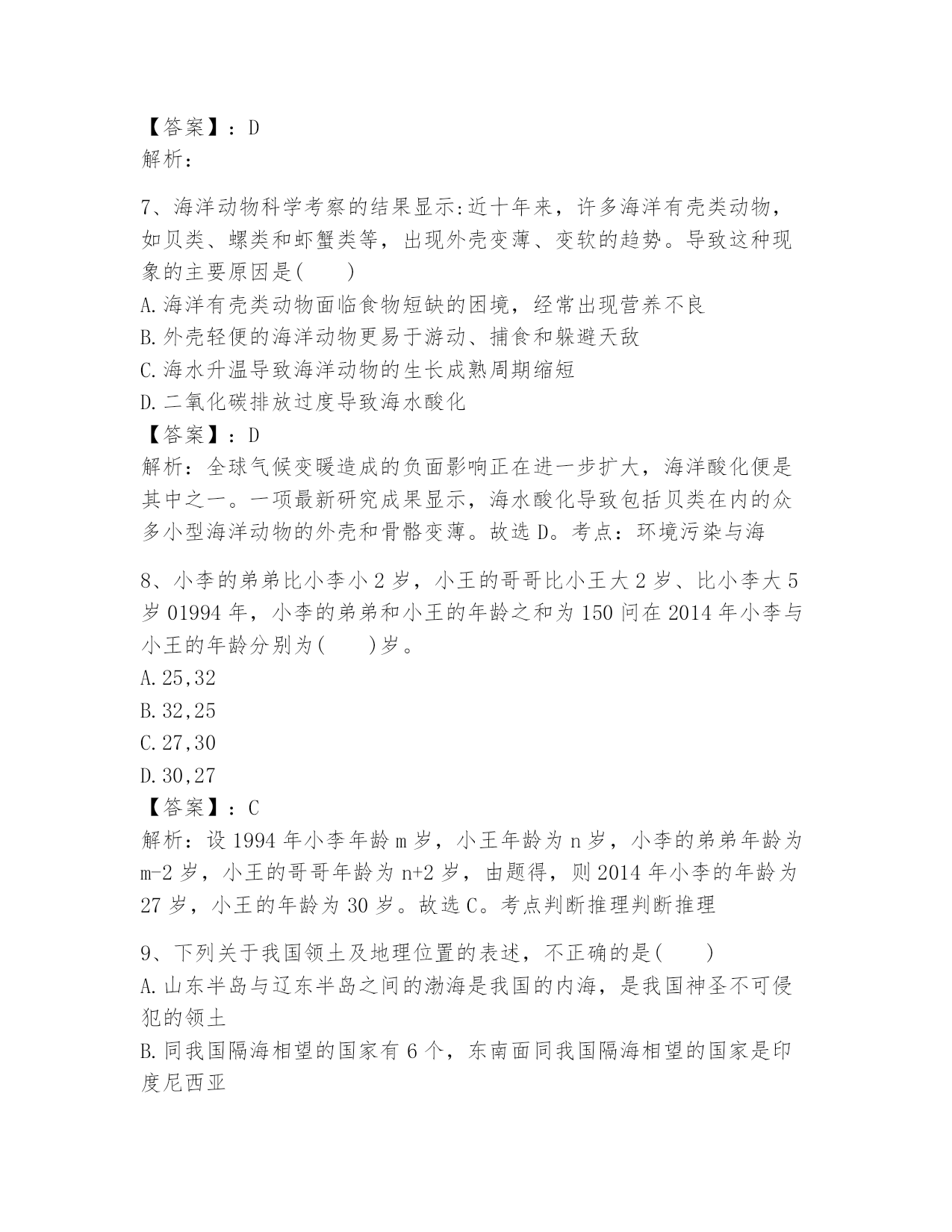 【答案】：D
解析：

7、海洋动物科学考察的结果显示:近十年来，许多海洋有壳类动物，如贝类、螺类和虾蟹类等，出现外壳变薄、变软的趋势。导致这种现象的主要原因是(　　)
A.海洋有壳类动物面临食物短缺的困境，经常出现营养不良
B.外壳轻便的海洋动物更易于游动、捕食和躲避天敌
C.海水升温导致海洋动物的生长成熟周期缩短
D.二氧化碳排放过度导致海水酸化
【答案】：D
解析：全球气候变暖造成的负面影响正在进一步扩大，海洋酸化便是其中之一。一项最新研究成果显示，海水酸化导致包括贝类在内的众多小型海洋动物的外壳和骨骼变薄。故选D。考点：环境污染与海

8、小李的弟弟比小李小2岁，小王的哥哥比小王大2岁、比小李大5岁01994年，小李的弟弟和小王的年龄之和为150问在2014年小李与小王的年龄分别为(　　)岁。
A.25,32
B.32,25
C.27,30
D.30,27
【答案】：C
解析：设1994年小李年龄m岁，小王年龄为n岁，小李的弟弟年龄为m-2岁，小王的哥哥年龄为n+2岁，由题得，则2014年小李的年龄为27岁，小王的年龄为30岁。故选C。考点判断推理判断推理

9、下列关于我国领土及地理位置的表述，不正确的是(　　)
A.山东半岛与辽东半岛之间的渤海是我国的内海，是我国神圣不可侵犯的领土
B.同我国隔海相望的国家有6个，东南面同我国隔海相望的国家是印度尼西亚